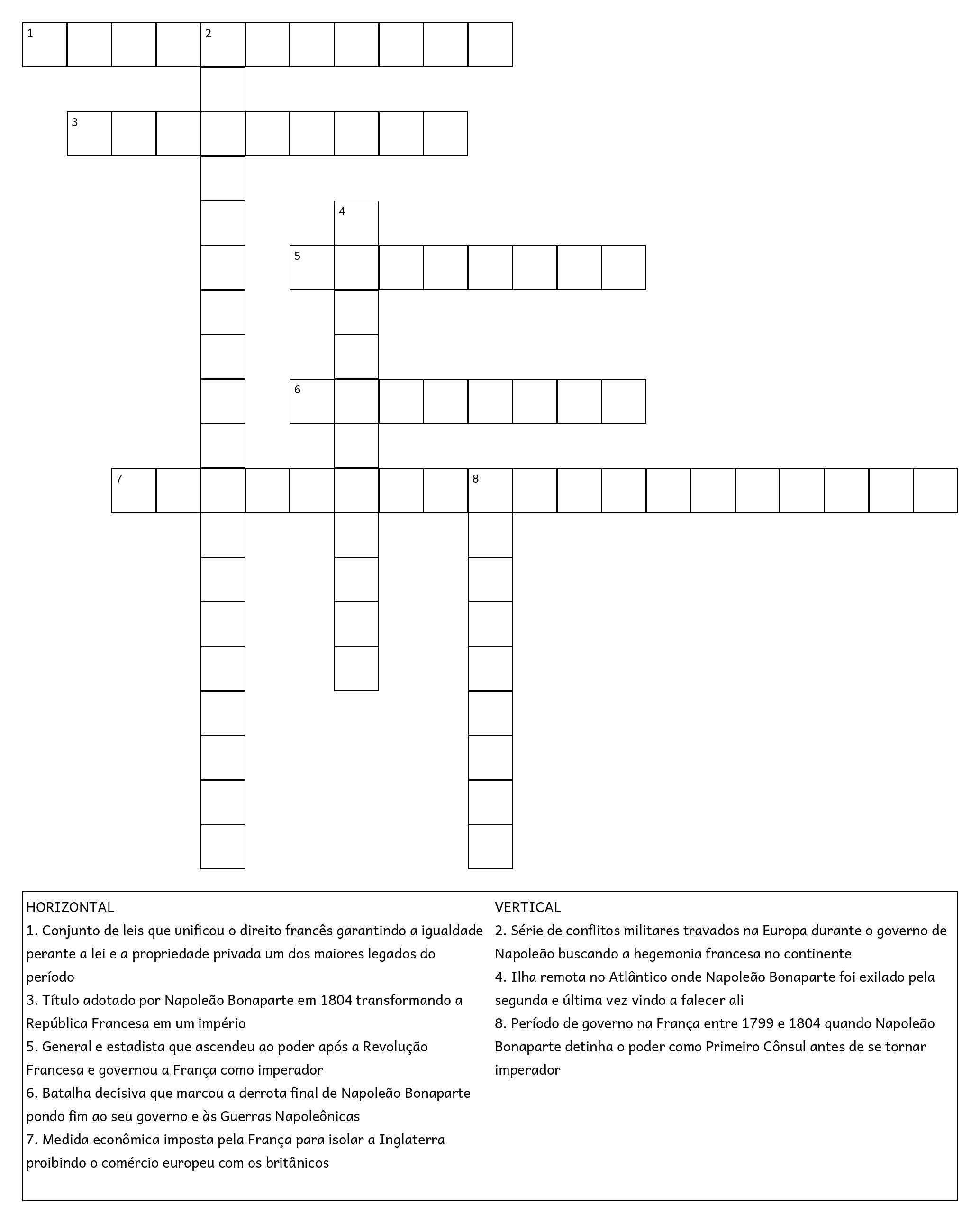 1 2
3
4
5
6
7 8

HORIZONTAL
1. Conjunto de leis que unificou o direito francês garantindo a igualdade perante a lei e a propriedade privada um dos maiores legados do período
3. Título adotado por Napoleão Bonaparte em 1804 transformando a República Francesa em um império
5. General e estadista que ascendeu ao poder após a Revolução Francesa e governou a França como imperador
6. Batalha decisiva que marcou a derrota final de Napoleão Bonaparte pondo fim ao seu governo e às Guerras Napoleônicas
7. Medida econômica imposta pela França para isolar a Inglaterra proibindo o comércio europeu com os britânicos

VERTICAL
2. Série de conflitos militares travados na Europa durante o governo de Napoleão buscando a hegemonia francesa no continente
4. Ilha remota no Atlântico onde Napoleão Bonaparte foi exilado pela segunda e última vez vindo a falecer ali
8. Período de governo na França entre 1799 e 1804 quando Napoleão Bonaparte detinha o poder como Primeiro Cônsul antes de se tornar imperador